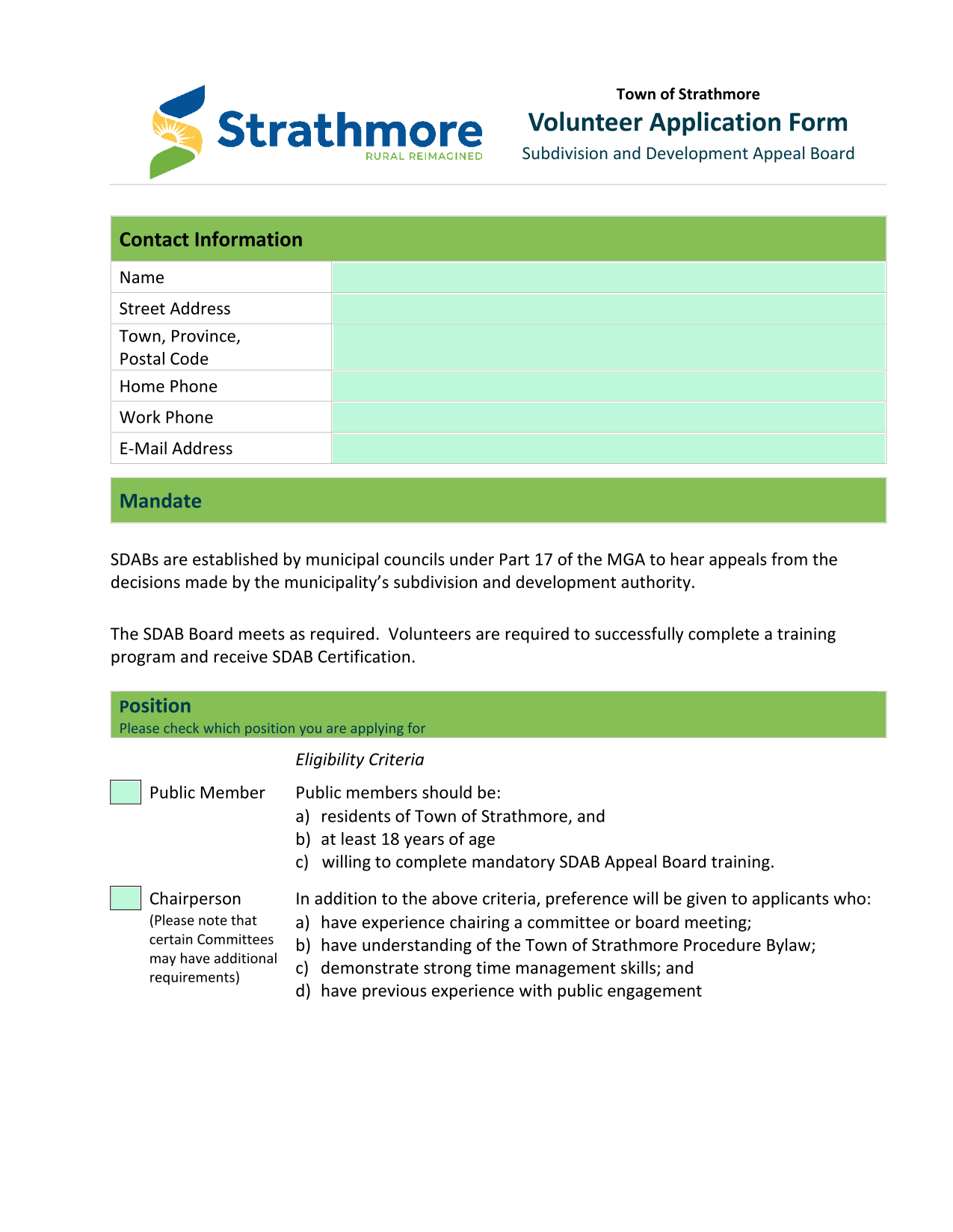 Strathmore
RURAL REIMAGINED

Town of Strathmore
Volunteer Application Form
Subdivision and Development Appeal Board

| Contact Information | |
|---|---|
| Name | |
| Street Address | |
| Town, Province, Postal Code | |
| Home Phone | |
| Work Phone | |
| E-Mail Address | |

Mandate

SDABs are established by municipal councils under Part 17 of the MGA to hear appeals from the decisions made by the municipality's subdivision and development authority.

The SDAB Board meets as required. Volunteers are required to successfully complete a training program and receive SDAB Certification.

Position
Please check which position you are applying for

Eligibility Criteria

Public Member

Public members should be:
a) residents of Town of Strathmore, and
b) at least 18 years of age
c) willing to complete mandatory SDAB Appeal Board training.

Chairperson
(Please note that certain Committees may have additional requirements)

In addition to the above criteria, preference will be given to applicants who:
a) have experience chairing a committee or board meeting;
b) have understanding of the Town of Strathmore Procedure Bylaw;
c) demonstrate strong time management skills; and
d) have previous experience with public engagement